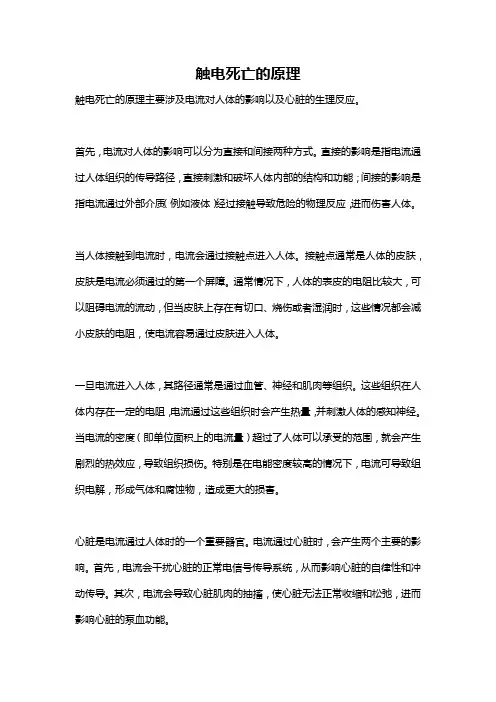 触电死亡的原理

触电死亡的原理主要涉及电流对人体的影响以及心脏的生理反应。

首先，电流对人体的影响可以分为直接和间接两种方式。直接的影响是指电流通过人体组织的传导路径，直接刺激和破坏人体内部的结构和功能；间接的影响是指电流通过外部介质（例如液体）经过接触导致危险的物理反应，进而伤害人体。

当人体接触到电流时，电流会通过接触点进入人体。接触点通常是人体的皮肤，皮肤是电流必须通过的第一个屏障。通常情况下，人体的表皮的电阻比较大，可以阻碍电流的流动，但当皮肤上存在有切口、烧伤或者湿润时，这些情况都会减小皮肤的电阻，使电流容易通过皮肤进入人体。

一旦电流进入人体，其路径通常是通过血管、神经和肌肉等组织。这些组织在人体内存在一定的电阻，电流通过这些组织时会产生热量，并刺激人体的感知神经。当电流的密度（即单位面积上的电流量）超过了人体可以承受的范围，就会产生剧烈的热效应，导致组织损伤。特别是在电能密度较高的情况下，电流可导致组织电解，形成气体和腐蚀物，造成更大的损害。

心脏是电流通过人体时的一个重要器官。电流通过心脏时，会产生两个主要的影响。首先，电流会干扰心脏的正常电信号传导系统，从而影响心脏的自律性和冲动传导。其次，电流会导致心脏肌肉的抽搐，使心脏无法正常收缩和松弛，进而影响心脏的泵血功能。